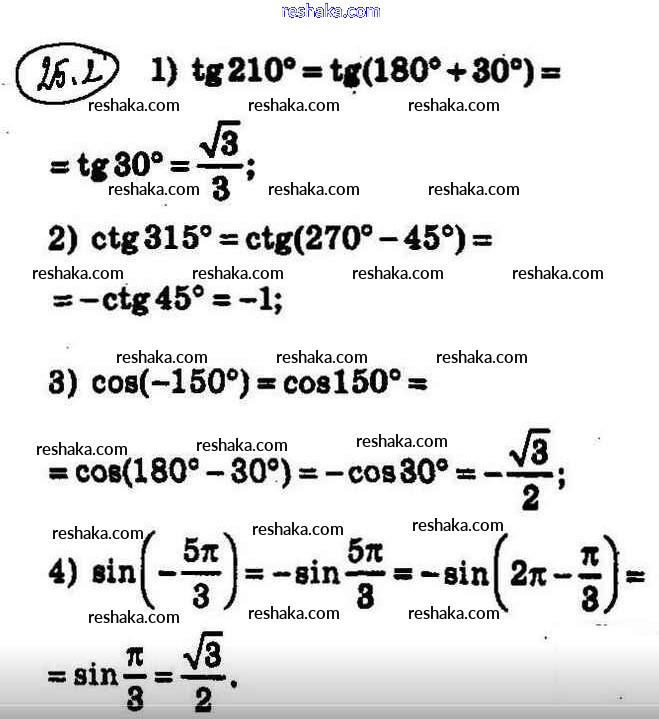 reshaka.com

25.2 1) $tg\,210° = tg(180° + 30°) =$

reshaka.com reshaka.com reshaka.com

$= tg\,30° = \frac{\sqrt{3}}{3};$

reshaka.com reshaka.com reshaka.com

2) $ctg\,315° = ctg(270° - 45°) =$

reshaka.com reshaka.com reshaka.com reshaka.com

$= -ctg\,45° = -1;$

reshaka.com reshaka.com reshaka.com

3) $\cos(-150°) = \cos 150° =$

reshaka.com reshaka.com reshaka.com

$= \cos(180° - 30°) = -\cos 30° = -\frac{\sqrt{3}}{2};$

reshaka.com reshaka.com reshaka.com

4) $\sin\left(-\frac{5\pi}{3}\right) = -\sin\frac{5\pi}{3} = -\sin\left(2\pi - \frac{\pi}{3}\right) =$

reshaka.com reshaka.com reshaka.com

$= \sin\frac{\pi}{3} = \frac{\sqrt{3}}{2}.$